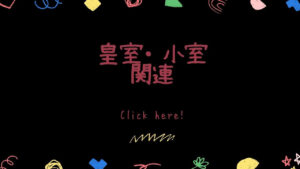 皇室・小室
関連

Click here!